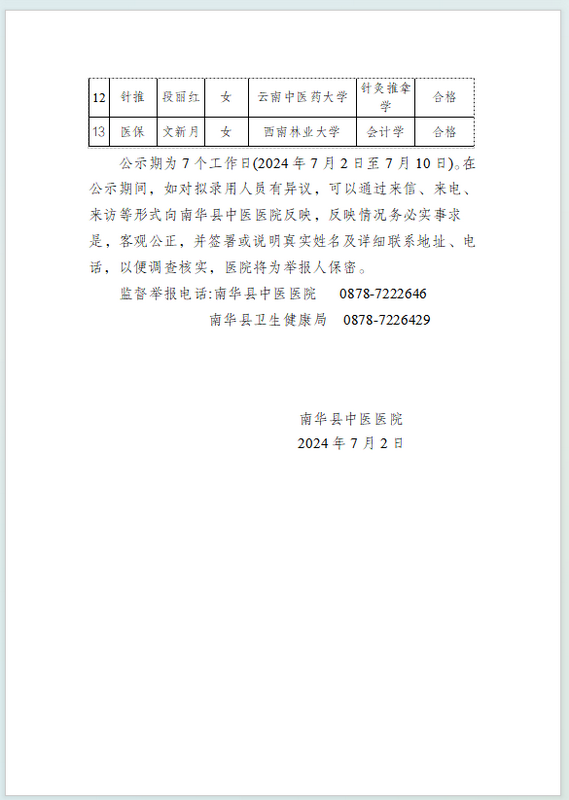 | 12 | 针推 | 段丽红 | 女 | 云南中医药大学 | 针灸推拿学 | 合格 |
|---|---|---|---|---|---|---|
| 13 | 医保 | 文新月 | 女 | 西南林业大学 | 会计学 | 合格 |

公示期为 7 个工作日(2024 年 7 月 2 日至 7 月 10 日)。在公示期间，如对拟录用人员有异议，可以通过来信、来电、来访等形式向南华县中医医院反映，反映情况务必实事求是，客观公正，并签署或说明真实姓名及详细联系地址、电话，以便调查核实，医院将为举报人保密。

监督举报电话:南华县中医医院　0878-7222646

南华县卫生健康局　0878-7226429

南华县中医医院

2024 年 7 月 2 日